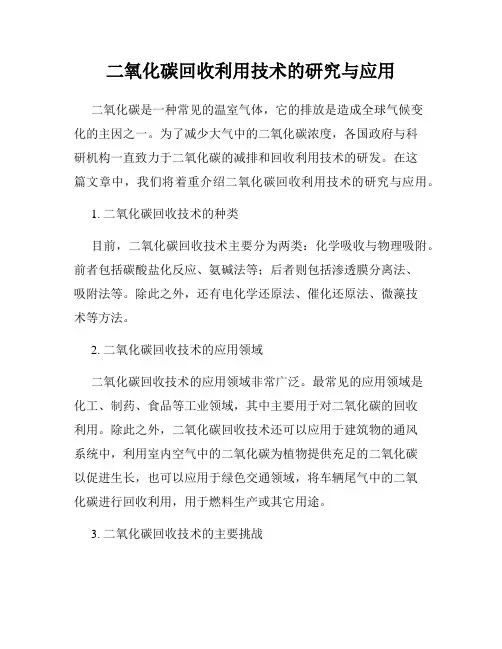 二氧化碳回收利用技术的研究与应用

二氧化碳是一种常见的温室气体，它的排放是造成全球气候变化的主因之一。为了减少大气中的二氧化碳浓度，各国政府与科研机构一直致力于二氧化碳的减排和回收利用技术的研发。在这篇文章中，我们将着重介绍二氧化碳回收利用技术的研究与应用。

1. 二氧化碳回收技术的种类

目前，二氧化碳回收技术主要分为两类：化学吸收与物理吸附。前者包括碳酸盐化反应、氨碱法等；后者则包括渗透膜分离法、吸附法等。除此之外，还有电化学还原法、催化还原法、微藻技术等方法。

2. 二氧化碳回收技术的应用领域

二氧化碳回收技术的应用领域非常广泛。最常见的应用领域是化工、制药、食品等工业领域，其中主要用于对二氧化碳的回收利用。除此之外，二氧化碳回收技术还可以应用于建筑物的通风系统中，利用室内空气中的二氧化碳为植物提供充足的二氧化碳以促进生长，也可以应用于绿色交通领域，将车辆尾气中的二氧化碳进行回收利用，用于燃料生产或其它用途。

3. 二氧化碳回收技术的主要挑战